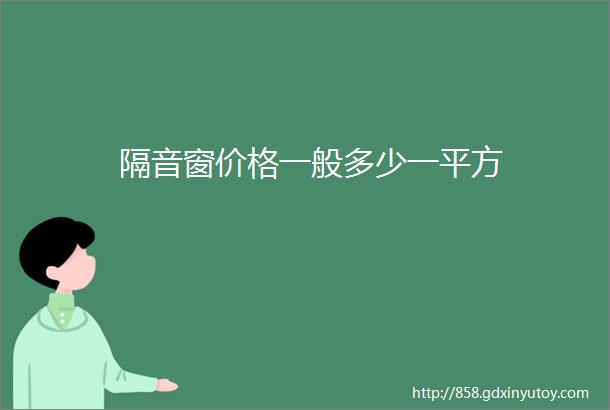 隔音窗价格一般多少一平方

http://858.gdxinyutoy.com